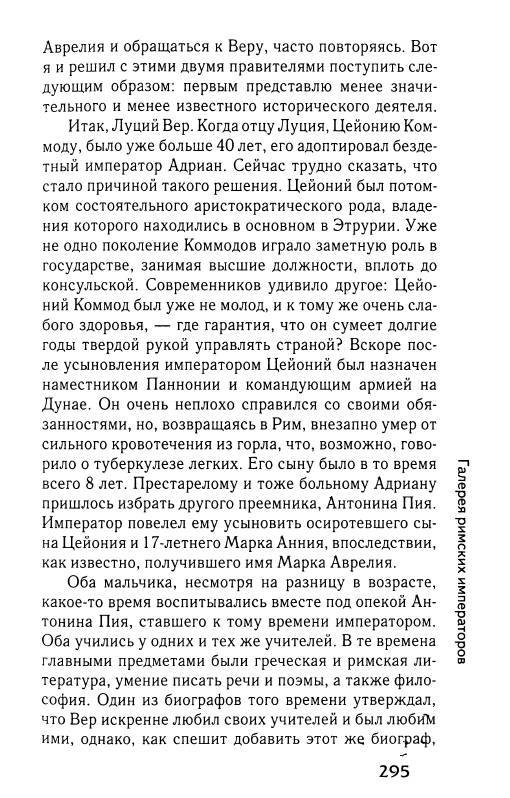 Аврелия и обращаться к Веру, часто повторяясь. Вот я и решил с этими двумя правителями поступить следующим образом: первым представлю менее значительного и менее известного исторического деятеля.

Итак, Луций Вер. Когда отцу Луция, Цейонию Коммоду, было уже больше 40 лет, его адоптировал бездетный император Адриан. Сейчас трудно сказать, что стало причиной такого решения. Цейоний был потомком состоятельного аристократического рода, владения которого находились в основном в Этрурии. Уже не одно поколение Коммодов играло заметную роль в государстве, занимая высшие должности, вплоть до консульской. Современников удивило другое: Цейоний Коммод был уже не молод, и к тому же очень слабого здоровья, — где гарантия, что он сумеет долгие годы твердой рукой управлять страной? Вскоре после усыновления императором Цейоний был назначен наместником Паннонии и командующим армией на Дунае. Он очень неплохо справился со своими обязанностями, но, возвращаясь в Рим, внезапно умер от сильного кровотечения из горла, что, возможно, говорило о туберкулезе легких. Его сыну было в то время всего 8 лет. Престарелому и тоже больному Адриану пришлось избрать другого преемника, Антонина Пия. Император повелел ему усыновить осиротевшего сына Цейония и 17-летнего Марка Анния, впоследствии, как известно, получившего имя Марка Аврелия.

Оба мальчика, несмотря на разницу в возрасте, какое-то время воспитывались вместе под опекой Антонина Пия, ставшего к тому времени императором. Оба учились у одних и тех же учителей. В те времена главными предметами были греческая и римская литература, умение писать речи и поэмы, а также философия. Один из биографов того времени утверждал, что Вер искренне любил своих учителей и был любим ими, однако, как спешит добавить этот же биограф,

Галерея римских императоров

295